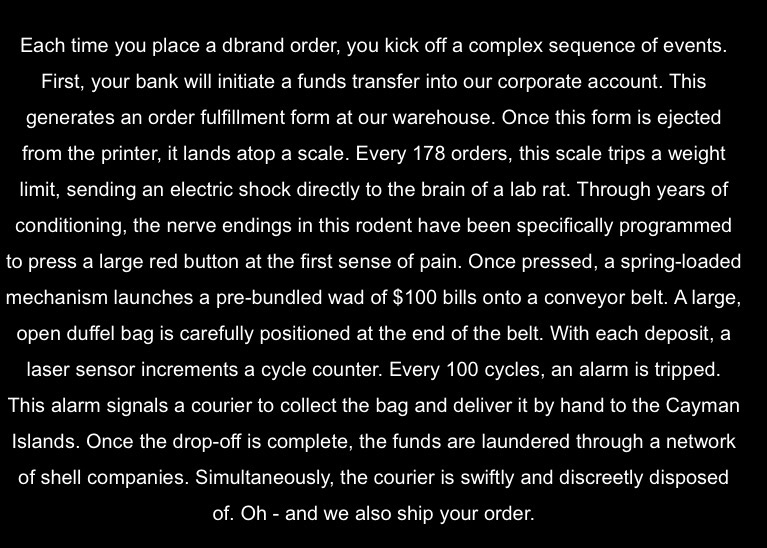 Each time you place a dbrand order, you kick off a complex sequence of events. First, your bank will initiate a funds transfer into our corporate account. This generates an order fulfillment form at our warehouse. Once this form is ejected from the printer, it lands atop a scale. Every 178 orders, this scale trips a weight limit, sending an electric shock directly to the brain of a lab rat. Through years of conditioning, the nerve endings in this rodent have been specifically programmed to press a large red button at the first sense of pain. Once pressed, a spring-loaded mechanism launches a pre-bundled wad of $100 bills onto a conveyor belt. A large, open duffel bag is carefully positioned at the end of the belt. With each deposit, a laser sensor increments a cycle counter. Every 100 cycles, an alarm is tripped. This alarm signals a courier to collect the bag and deliver it by hand to the Cayman Islands. Once the drop-off is complete, the funds are laundered through a network of shell companies. Simultaneously, the courier is swiftly and discreetly disposed of. Oh - and we also ship your order.